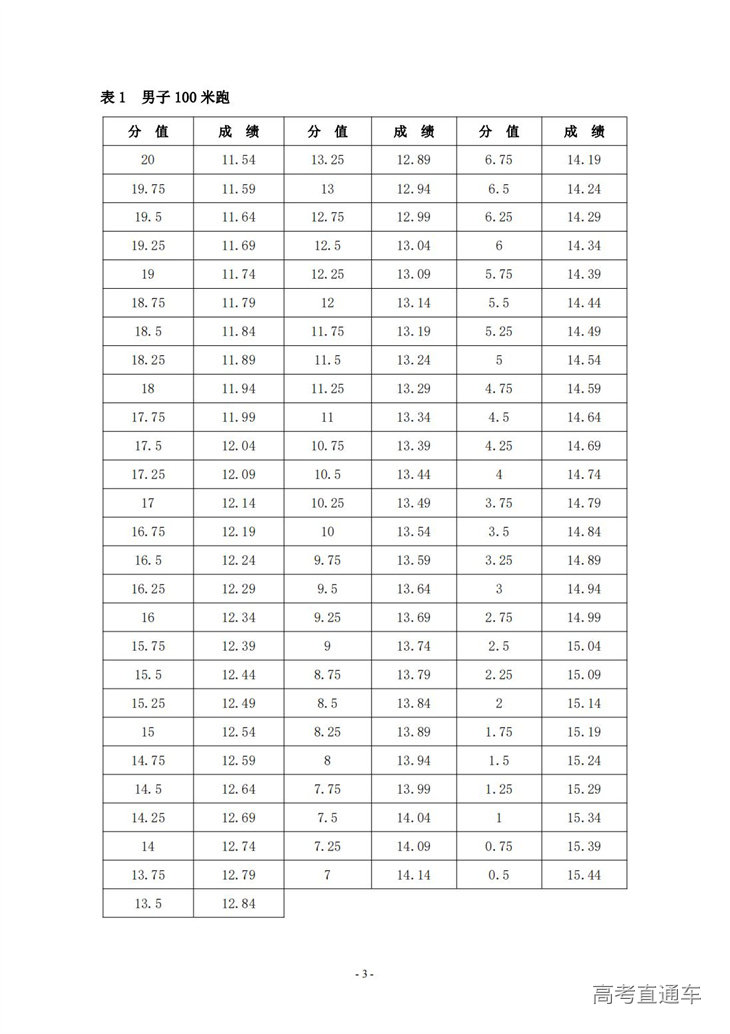 表 1　男子 100 米跑

| 分 值 | 成 绩 | 分 值 | 成 绩 | 分 值 | 成 绩 |
|---|---|---|---|---|---|
| 20 | 11.54 | 13.25 | 12.89 | 6.75 | 14.19 |
| 19.75 | 11.59 | 13 | 12.94 | 6.5 | 14.24 |
| 19.5 | 11.64 | 12.75 | 12.99 | 6.25 | 14.29 |
| 19.25 | 11.69 | 12.5 | 13.04 | 6 | 14.34 |
| 19 | 11.74 | 12.25 | 13.09 | 5.75 | 14.39 |
| 18.75 | 11.79 | 12 | 13.14 | 5.5 | 14.44 |
| 18.5 | 11.84 | 11.75 | 13.19 | 5.25 | 14.49 |
| 18.25 | 11.89 | 11.5 | 13.24 | 5 | 14.54 |
| 18 | 11.94 | 11.25 | 13.29 | 4.75 | 14.59 |
| 17.75 | 11.99 | 11 | 13.34 | 4.5 | 14.64 |
| 17.5 | 12.04 | 10.75 | 13.39 | 4.25 | 14.69 |
| 17.25 | 12.09 | 10.5 | 13.44 | 4 | 14.74 |
| 17 | 12.14 | 10.25 | 13.49 | 3.75 | 14.79 |
| 16.75 | 12.19 | 10 | 13.54 | 3.5 | 14.84 |
| 16.5 | 12.24 | 9.75 | 13.59 | 3.25 | 14.89 |
| 16.25 | 12.29 | 9.5 | 13.64 | 3 | 14.94 |
| 16 | 12.34 | 9.25 | 13.69 | 2.75 | 14.99 |
| 15.75 | 12.39 | 9 | 13.74 | 2.5 | 15.04 |
| 15.5 | 12.44 | 8.75 | 13.79 | 2.25 | 15.09 |
| 15.25 | 12.49 | 8.5 | 13.84 | 2 | 15.14 |
| 15 | 12.54 | 8.25 | 13.89 | 1.75 | 15.19 |
| 14.75 | 12.59 | 8 | 13.94 | 1.5 | 15.24 |
| 14.5 | 12.64 | 7.75 | 13.99 | 1.25 | 15.29 |
| 14.25 | 12.69 | 7.5 | 14.04 | 1 | 15.34 |
| 14 | 12.74 | 7.25 | 14.09 | 0.75 | 15.39 |
| 13.75 | 12.79 | 7 | 14.14 | 0.5 | 15.44 |
| 13.5 | 12.84 | | | | |

- 3 -

高考直通车